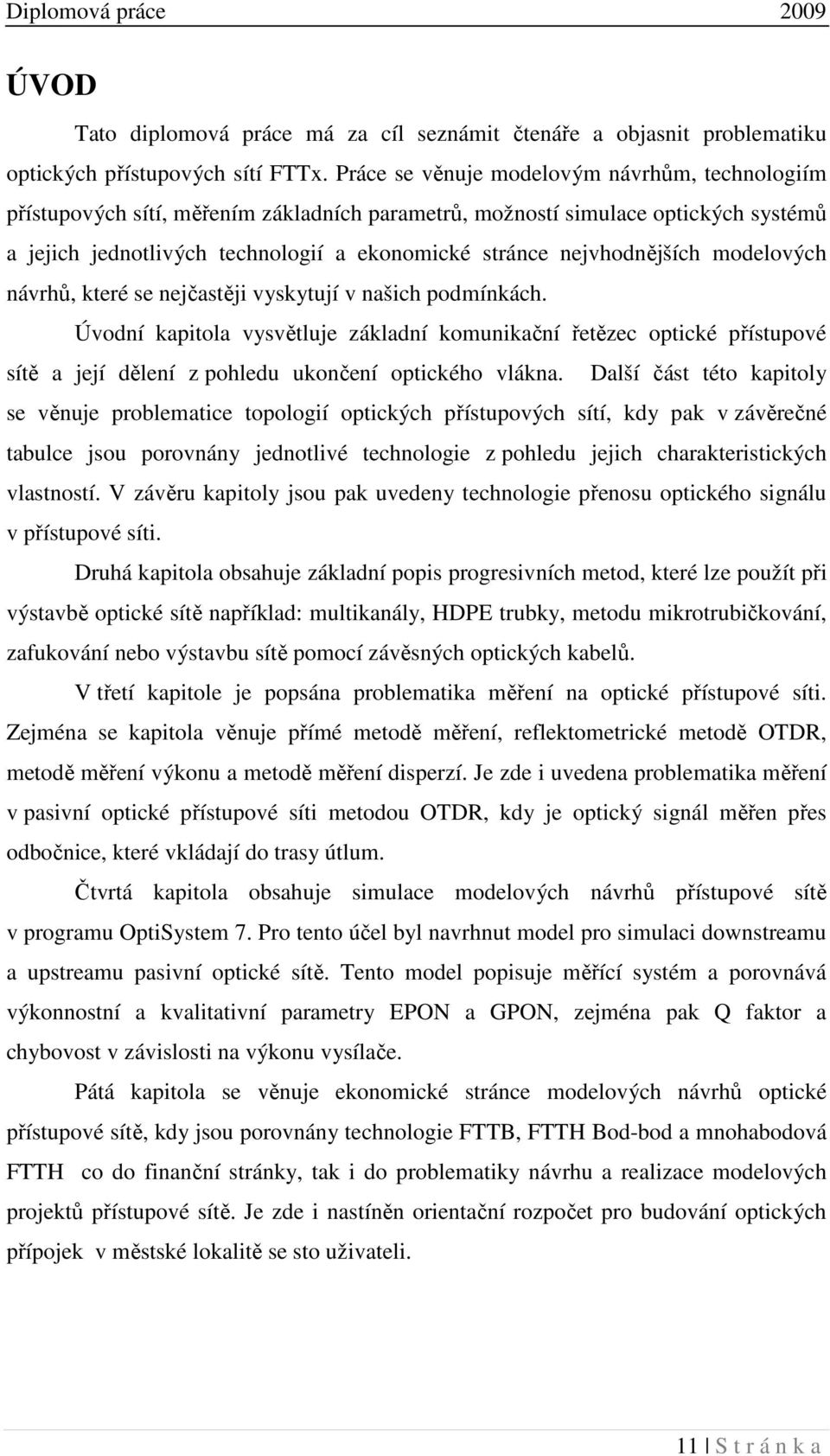 Diplomová práce 2009

ÚVOD

Tato diplomová práce má za cíl seznámit čtenáře a objasnit problematiku optických přístupových sítí FTTx. Práce se věnuje modelovým návrhům, technologiím přístupových sítí, měřením základních parametrů, možností simulace optických systémů a jejich jednotlivých technologií a ekonomické stránce nejvhodnějších modelových návrhů, které se nejčastěji vyskytují v našich podmínkách.

Úvodní kapitola vysvětluje základní komunikační řetězec optické přístupové sítě a její dělení z pohledu ukončení optického vlákna. Další část této kapitoly se věnuje problematice topologií optických přístupových sítí, kdy pak v závěrečné tabulce jsou porovnány jednotlivé technologie z pohledu jejich charakteristických vlastností. V závěru kapitoly jsou pak uvedeny technologie přenosu optického signálu v přístupové síti.

Druhá kapitola obsahuje základní popis progresivních metod, které lze použít při výstavbě optické sítě například: multikanály, HDPE trubky, metodu mikrotrubičkování, zafukování nebo výstavbu sítě pomocí závěsných optických kabelů.

V třetí kapitole je popsána problematika měření na optické přístupové síti. Zejména se kapitola věnuje přímé metodě měření, reflektometrické metodě OTDR, metodě měření výkonu a metodě měření disperzí. Je zde i uvedena problematika měření v pasivní optické přístupové síti metodou OTDR, kdy je optický signál měřen přes odbočnice, které vkládají do trasy útlum.

Čtvrtá kapitola obsahuje simulace modelových návrhů přístupové sítě v programu OptiSystem 7. Pro tento účel byl navrhnut model pro simulaci downstreamu a upstreamu pasivní optické sítě. Tento model popisuje měřící systém a porovnává výkonnostní a kvalitativní parametry EPON a GPON, zejména pak Q faktor a chybovost v závislosti na výkonu vysílače.

Pátá kapitola se věnuje ekonomické stránce modelových návrhů optické přístupové sítě, kdy jsou porovnány technologie FTTB, FTTH Bod-bod a mnohabodová FTTH co do finanční stránky, tak i do problematiky návrhu a realizace modelových projektů přístupové sítě. Je zde i nastíněn orientační rozpočet pro budování optických přípojek v městské lokalitě se sto uživateli.

11 | S t r á n k a